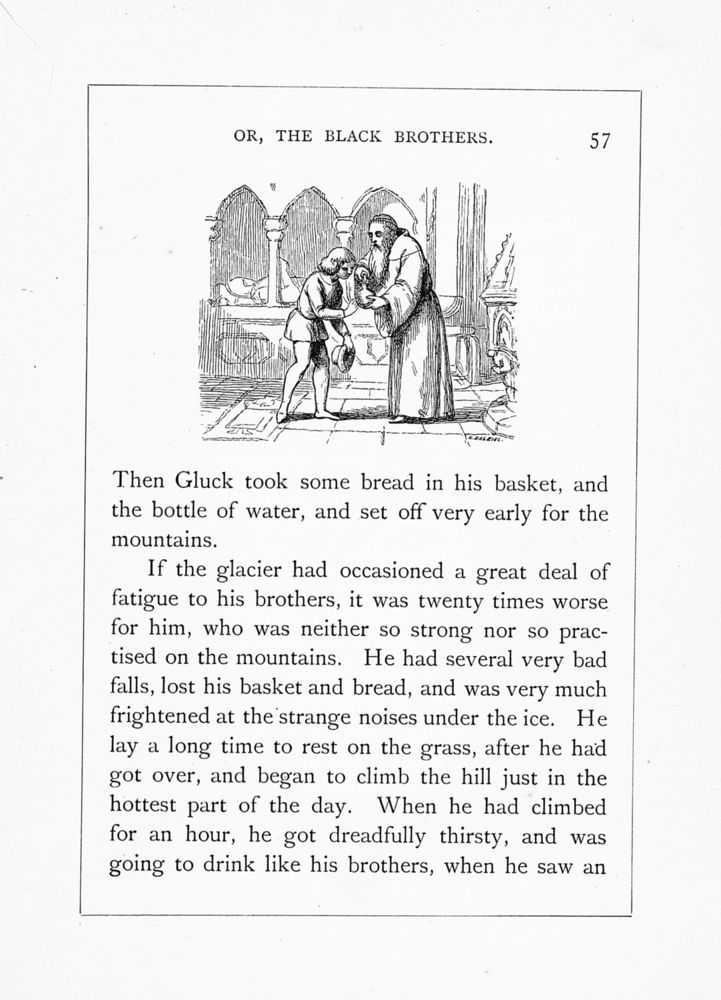 OR, THE BLACK BROTHERS. 57

Then Gluck took some bread in his basket, and the bottle of water, and set off very early for the mountains.

If the glacier had occasioned a great deal of fatigue to his brothers, it was twenty times worse for him, who was neither so strong nor so practised on the mountains. He had several very bad falls, lost his basket and bread, and was very much frightened at the strange noises under the ice. He lay a long time to rest on the grass, after he had got over, and began to climb the hill just in the hottest part of the day. When he had climbed for an hour, he got dreadfully thirsty, and was going to drink like his brothers, when he saw an